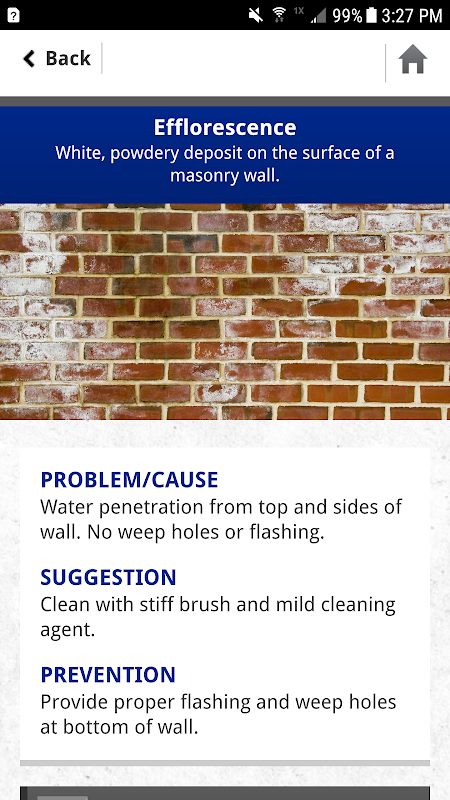 1X 99% 3:27 PM

Back

Efflorescence
White, powdery deposit on the surface of a masonry wall.

PROBLEM/CAUSE
Water penetration from top and sides of wall. No weep holes or flashing.

SUGGESTION
Clean with stiff brush and mild cleaning agent.

PREVENTION
Provide proper flashing and weep holes at bottom of wall.